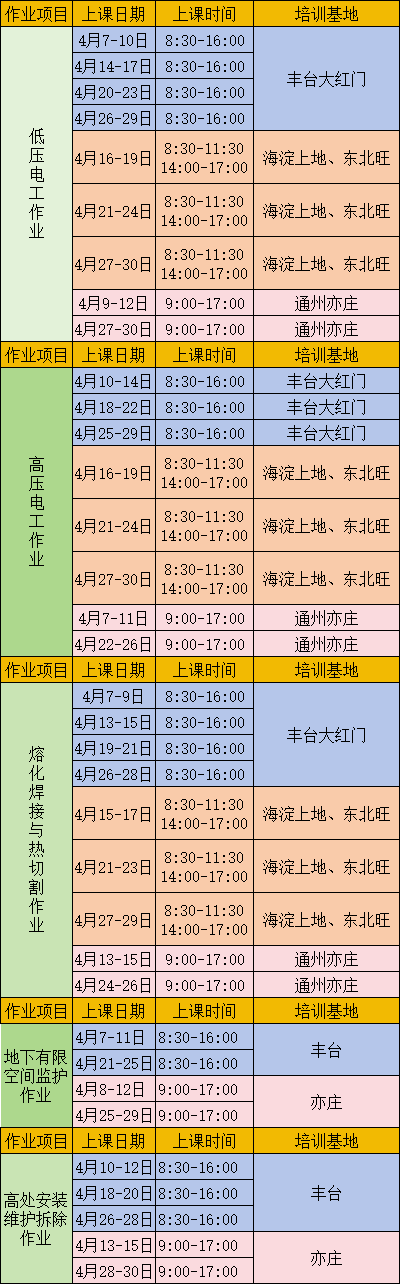 | 作业项目 | 上课日期 | 上课时间 | 培训基地 |
|---|---|---|---|
| 低压电工作业 | 4月7-10日 | 8:30-16:00 | 丰台大红门 |
|  | 4月14-17日 | 8:30-16:00 |  |
|  | 4月20-23日 | 8:30-16:00 |  |
|  | 4月26-29日 | 8:30-16:00 |  |
|  | 4月16-19日 | 8:30-11:30 14:00-17:00 | 海淀上地、东北旺 |
|  | 4月21-24日 | 8:30-11:30 14:00-17:00 | 海淀上地、东北旺 |
|  | 4月27-30日 | 8:30-11:30 14:00-17:00 | 海淀上地、东北旺 |
|  | 4月9-12日 | 9:00-17:00 | 通州亦庄 |
|  | 4月27-30日 | 9:00-17:00 | 通州亦庄 |
| 作业项目 | 上课日期 | 上课时间 | 培训基地 |
| 高压电工作业 | 4月10-14日 | 8:30-16:00 | 丰台大红门 |
|  | 4月18-22日 | 8:30-16:00 | 丰台大红门 |
|  | 4月25-29日 | 8:30-16:00 | 丰台大红门 |
|  | 4月16-19日 | 8:30-11:30 14:00-17:00 | 海淀上地、东北旺 |
|  | 4月21-24日 | 8:30-11:30 14:00-17:00 | 海淀上地、东北旺 |
|  | 4月27-30日 | 8:30-11:30 14:00-17:00 | 海淀上地、东北旺 |
|  | 4月7-11日 | 9:00-17:00 | 通州亦庄 |
|  | 4月22-26日 | 9:00-17:00 | 通州亦庄 |
| 作业项目 | 上课日期 | 上课时间 | 培训基地 |
| 熔化焊接与热切割作业 | 4月7-9日 | 8:30-16:00 | 丰台大红门 |
|  | 4月13-15日 | 8:30-16:00 |  |
|  | 4月19-21日 | 8:30-16:00 |  |
|  | 4月26-28日 | 8:30-16:00 |  |
|  | 4月15-17日 | 8:30-11:30 14:00-17:00 | 海淀上地、东北旺 |
|  | 4月21-23日 | 8:30-11:30 14:00-17:00 | 海淀上地、东北旺 |
|  | 4月27-29日 | 8:30-11:30 14:00-17:00 | 海淀上地、东北旺 |
|  | 4月13-15日 | 9:00-17:00 | 通州亦庄 |
|  | 4月24-26日 | 9:00-17:00 | 通州亦庄 |
| 作业项目 | 上课日期 | 上课时间 | 培训基地 |
| 地下有限空间监护作业 | 4月7-11日 | 8:30-16:00 | 丰台 |
|  | 4月21-25日 | 8:30-16:00 |  |
|  | 4月8-12日 | 9:00-17:00 | 亦庄 |
|  | 4月25-29日 | 9:00-17:00 |  |
| 作业项目 | 上课日期 | 上课时间 | 培训基地 |
| 高处安装维护拆除作业 | 4月10-12日 | 8:30-16:00 | 丰台 |
|  | 4月18-20日 | 8:30-16:00 |  |
|  | 4月26-28日 | 8:30-16:00 |  |
|  | 4月13-15日 | 9:00-17:00 | 亦庄 |
|  | 4月28-30日 | 9:00-17:00 |  |